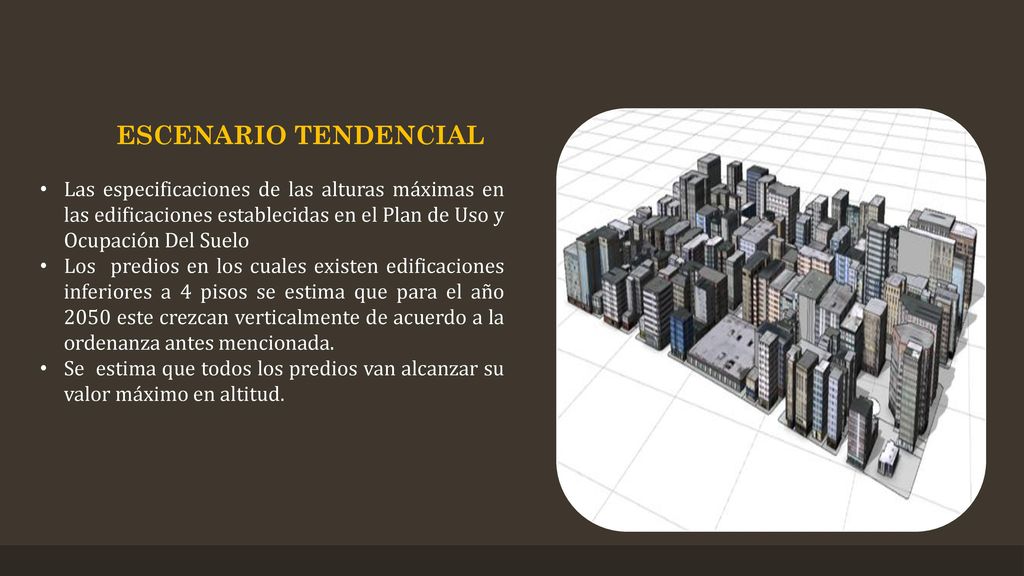 ESCENARIO TENDENCIAL

• Las especificaciones de las alturas máximas en las edificaciones establecidas en el Plan de Uso y Ocupación Del Suelo
• Los predios en los cuales existen edificaciones inferiores a 4 pisos se estima que para el año 2050 este crezcan verticalmente de acuerdo a la ordenanza antes mencionada.
• Se estima que todos los predios van alcanzar su valor máximo en altitud.